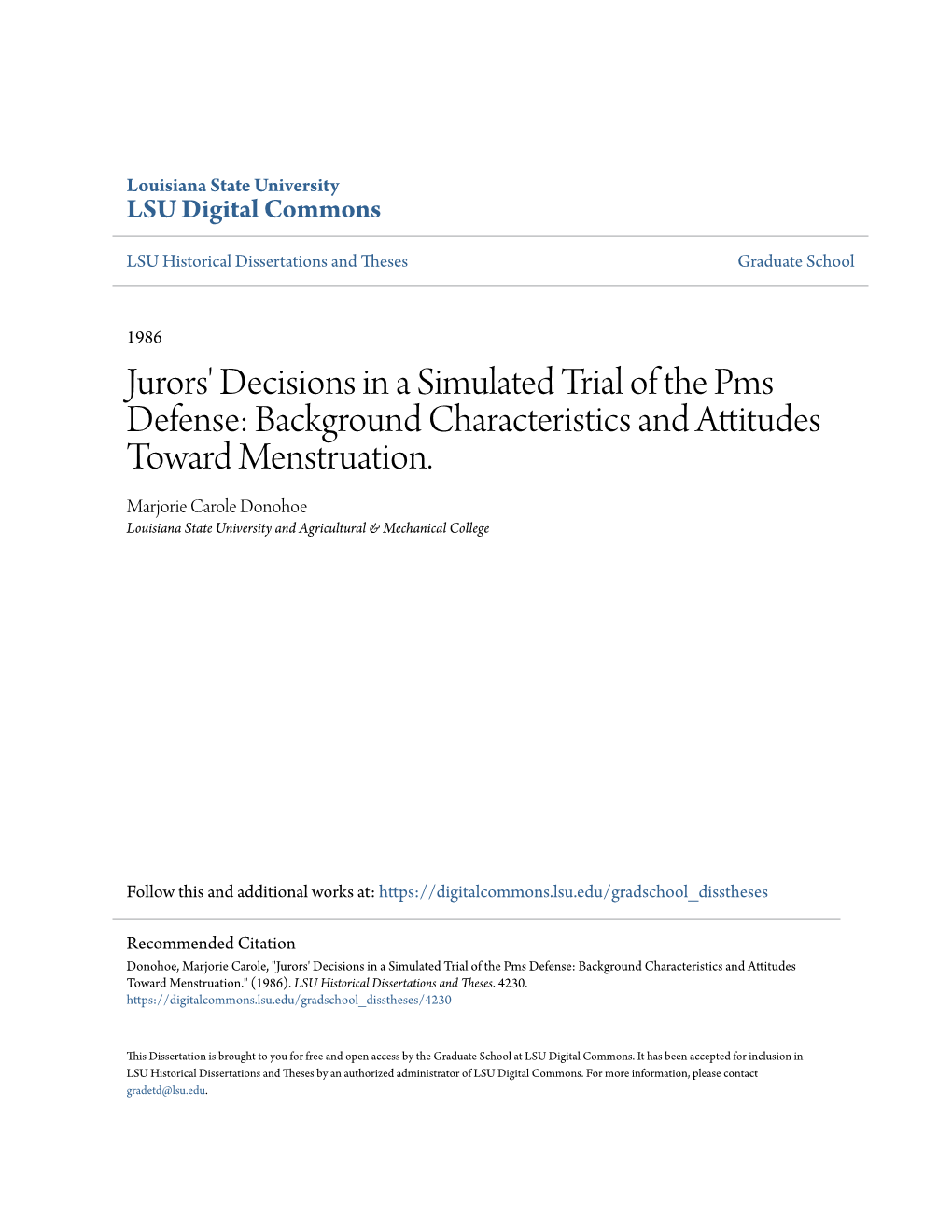 Louisiana State University
LSU Digital Commons

LSU Historical Dissertations and Theses

Graduate School

1986

Jurors' Decisions in a Simulated Trial of the Pms Defense: Background Characteristics and Attitudes Toward Menstruation.

Marjorie Carole Donohoe
Louisiana State University and Agricultural & Mechanical College

Follow this and additional works at: https://digitalcommons.lsu.edu/gradschool_disstheses

Recommended Citation
Donohoe, Marjorie Carole, "Jurors' Decisions in a Simulated Trial of the Pms Defense: Background Characteristics and Attitudes Toward Menstruation." (1986). LSU Historical Dissertations and Theses. 4230.
https://digitalcommons.lsu.edu/gradschool_disstheses/4230

This Dissertation is brought to you for free and open access by the Graduate School at LSU Digital Commons. It has been accepted for inclusion in LSU Historical Dissertations and Theses by an authorized administrator of LSU Digital Commons. For more information, please contact gradetd@lsu.edu.